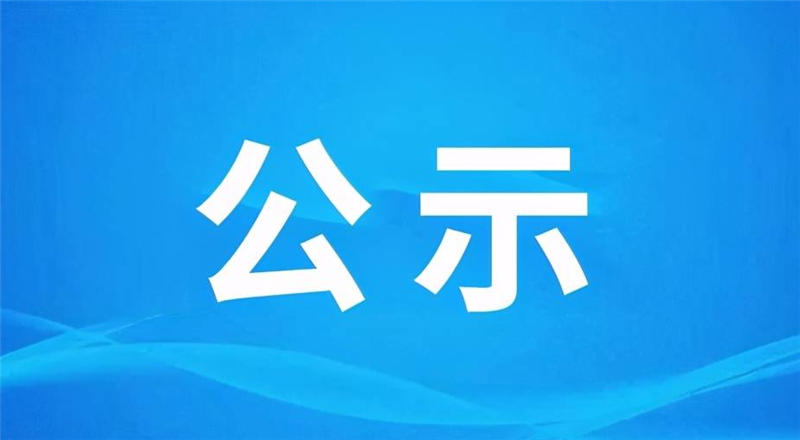 公示